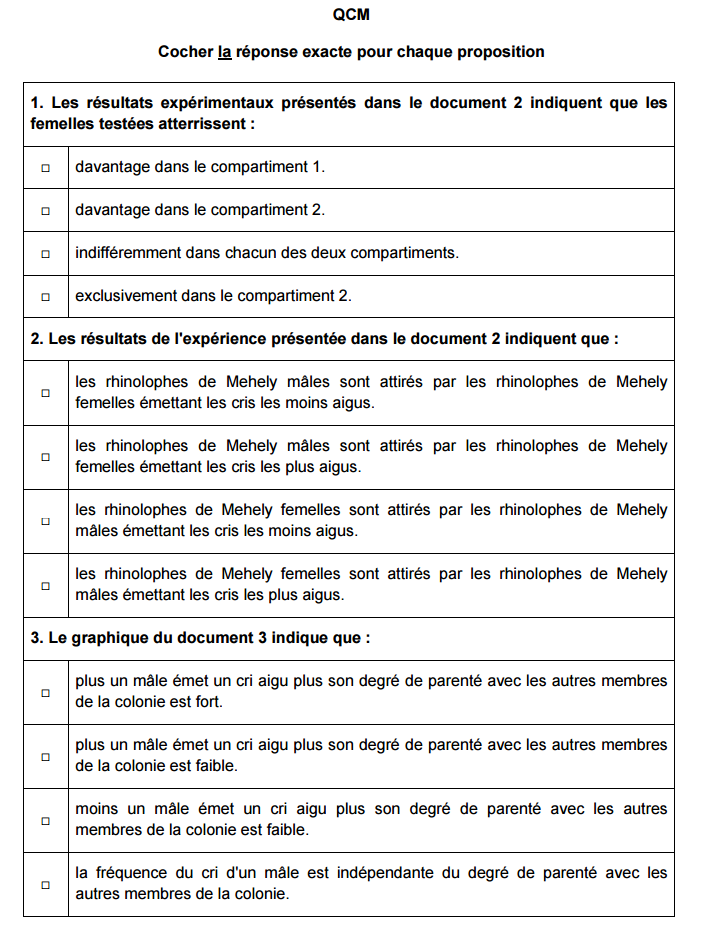 QCM

Cocher la réponse exacte pour chaque proposition

1. Les résultats expérimentaux présentés dans le document 2 indiquent que les femelles testées atterrissent :

☐ davantage dans le compartiment 1.

☐ davantage dans le compartiment 2.

☐ indifféremment dans chacun des deux compartiments.

☐ exclusivement dans le compartiment 2.

2. Les résultats de l'expérience présentée dans le document 2 indiquent que :

☐ les rhinolophes de Mehely mâles sont attirés par les rhinolophes de Mehely femelles émettant les cris les moins aigus.

☐ les rhinolophes de Mehely mâles sont attirés par les rhinolophes de Mehely femelles émettant les cris les plus aigus.

☐ les rhinolophes de Mehely femelles sont attirés par les rhinolophes de Mehely mâles émettant les cris les moins aigus.

☐ les rhinolophes de Mehely femelles sont attirés par les rhinolophes de Mehely mâles émettant les cris les plus aigus.

3. Le graphique du document 3 indique que :

☐ plus un mâle émet un cri aigu plus son degré de parenté avec les autres membres de la colonie est fort.

☐ plus un mâle émet un cri aigu plus son degré de parenté avec les autres membres de la colonie est faible.

☐ moins un mâle émet un cri aigu plus son degré de parenté avec les autres membres de la colonie est faible.

☐ la fréquence du cri d'un mâle est indépendante du degré de parenté avec les autres membres de la colonie.